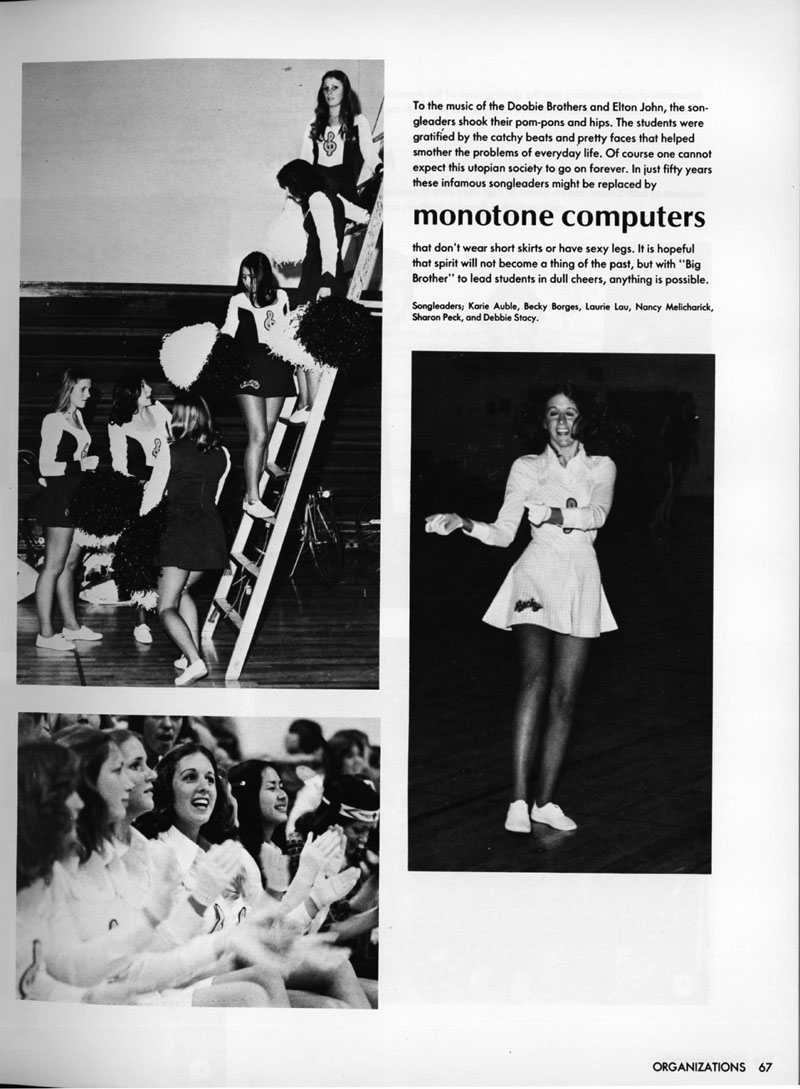 To the music of the Doobie Brothers and Elton John, the songleaders shook their pom-pons and hips. The students were gratified by the catchy beats and pretty faces that helped smother the problems of everyday life. Of course one cannot expect this utopian society to go on forever. In just fifty years these infamous songleaders might be replaced by

monotone computers

that don't wear short skirts or have sexy legs. It is hopeful that spirit will not become a thing of the past, but with "Big Brother" to lead students in dull cheers, anything is possible.

Songleaders; Karie Auble, Becky Borges, Laurie Lau, Nancy Melicharick, Sharon Peck, and Debbie Stacy.

ORGANIZATIONS 67